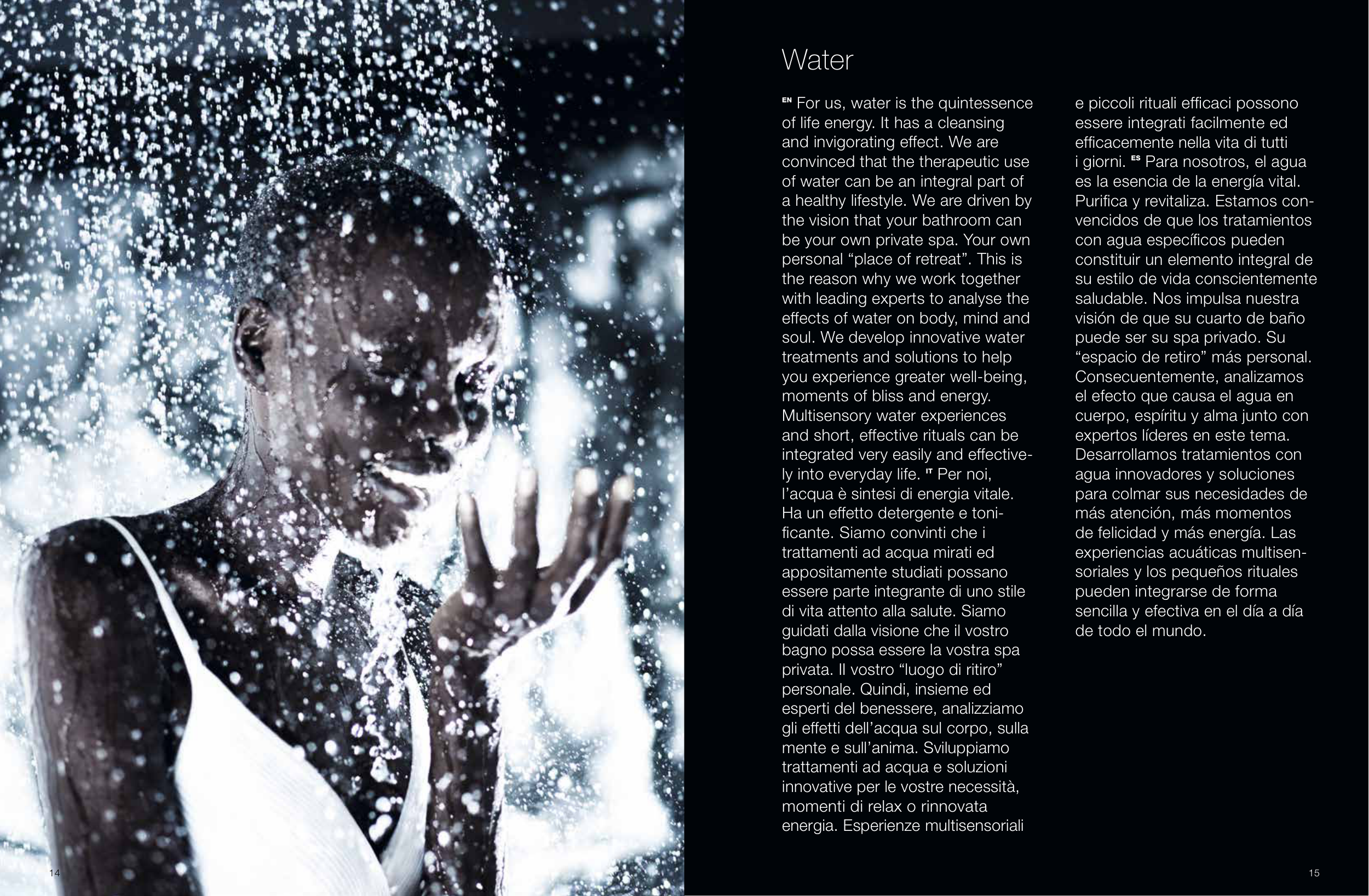 Water

EN For us, water is the quintessence of life energy. It has a cleansing and invigorating effect. We are convinced that the therapeutic use of water can be an integral part of a healthy lifestyle. We are driven by the vision that your bathroom can be your own private spa. Your own personal “place of retreat”. This is the reason why we work together with leading experts to analyse the effects of water on body, mind and soul. We develop innovative water treatments and solutions to help you experience greater well-being, moments of bliss and energy. Multisensory water experiences and short, effective rituals can be integrated very easily and effectively into everyday life. IT Per noi, l’acqua è sintesi di energia vitale. Ha un effetto detergente e tonificante. Siamo convinti che i trattamenti ad acqua mirati ed appositamente studiati possano essere parte integrante di uno stile di vita attento alla salute. Siamo guidati dalla visione che il vostro bagno possa essere la vostra spa privata. Il vostro “luogo di ritiro” personale. Quindi, insieme ed esperti del benessere, analizziamo gli effetti dell’acqua sul corpo, sulla mente e sull’anima. Sviluppiamo trattamenti ad acqua e soluzioni innovative per le vostre necessità, momenti di relax o rinnovata energia. Esperienze multisensoriali e piccoli rituali efficaci possono essere integrati facilmente ed efficacemente nella vita di tutti i giorni. ES Para nosotros, el agua es la esencia de la energía vital. Purifica y revitaliza. Estamos convencidos de que los tratamientos con agua específicos pueden constituir un elemento integral de su estilo de vida conscientemente saludable. Nos impulsa nuestra visión de que su cuarto de baño puede ser su spa privado. Su “espacio de retiro” más personal. Consecuentemente, analizamos el efecto que causa el agua en cuerpo, espíritu y alma junto con expertos líderes en este tema. Desarrollamos tratamientos con agua innovadores y soluciones para colmar sus necesidades de más atención, más momentos de felicidad y más energía. Las experiencias acuáticas multisensoriales y los pequeños rituales pueden integrarse de forma sencilla y efectiva en el día a día de todo el mundo.

14

15